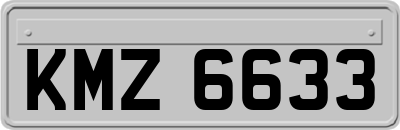 KMZ 6633